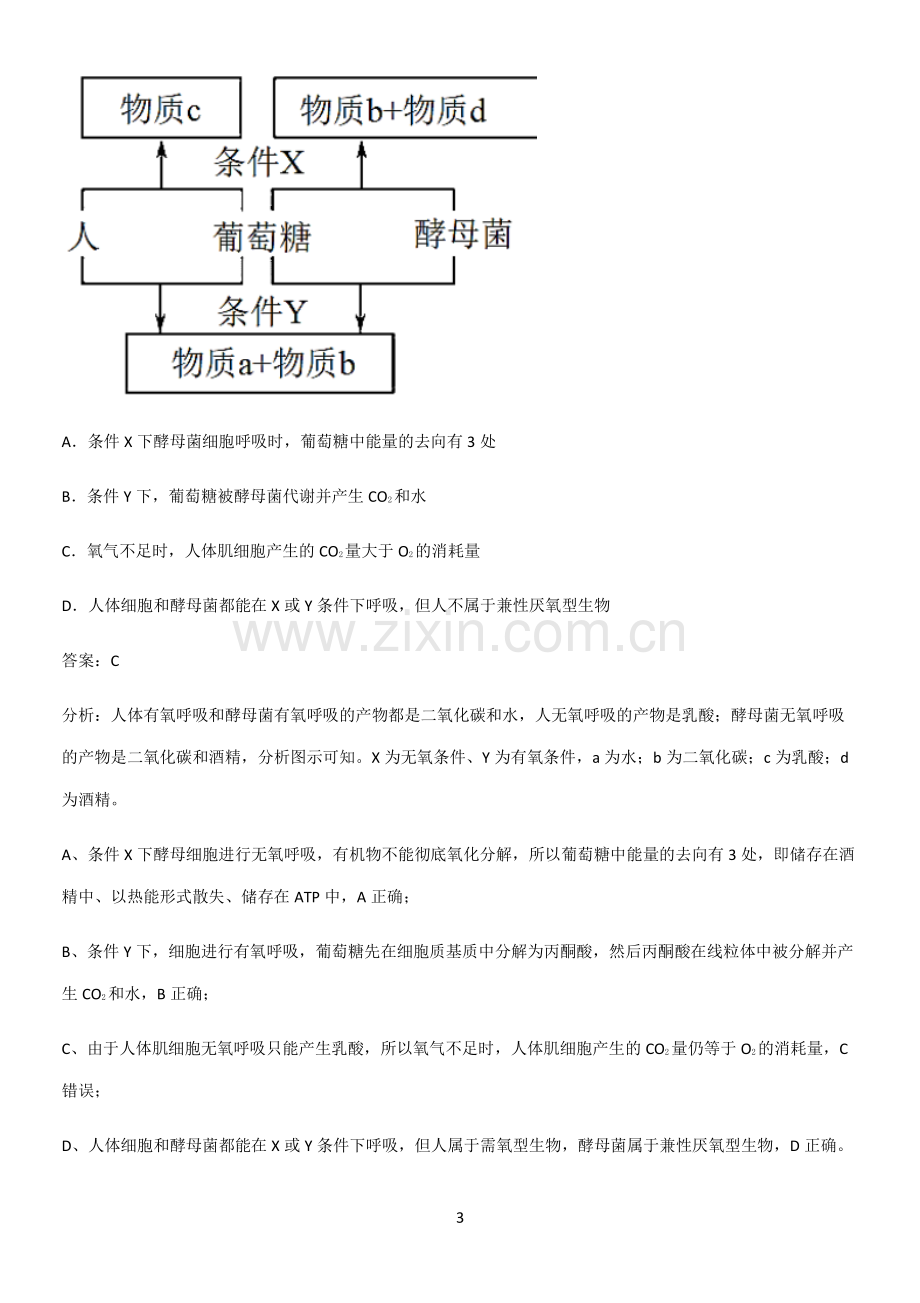 物质c

物质b+物质d

条件X

人

葡萄糖

酵母菌

条件Y

物质a+物质b

A．条件 X 下酵母菌细胞呼吸时，葡萄糖中能量的去向有 3 处

B．条件 Y 下，葡萄糖被酵母菌代谢并产生 $CO_2$ 和水

C．氧气不足时，人体肌细胞产生的 $CO_2$ 量大于 $O_2$ 的消耗量

D．人体细胞和酵母菌都能在 X 或 Y 条件下呼吸，但人不属于兼性厌氧型生物

www.zixin.com.cn

答案：C

分析：人体有氧呼吸和酵母菌有氧呼吸的产物都是二氧化碳和水，人无氧呼吸的产物是乳酸；酵母菌无氧呼吸的产物是二氧化碳和酒精，分析图示可知。X 为无氧条件、Y 为有氧条件，a 为水；b 为二氧化碳；c 为乳酸；d 为酒精。

A、条件 X 下酵母细胞进行无氧呼吸，有机物不能彻底氧化分解，所以葡萄糖中能量的去向有 3 处，即储存在酒精中、以热能形式散失、储存在 ATP 中，A 正确；

B、条件 Y 下，细胞进行有氧呼吸，葡萄糖先在细胞质基质中分解为丙酮酸，然后丙酮酸在线粒体中被分解并产生 $CO_2$ 和水，B 正确；

C、由于人体肌细胞无氧呼吸只能产生乳酸，所以氧气不足时，人体肌细胞产生的 $CO_2$ 量仍等于 $O_2$ 的消耗量，C 错误；

D、人体细胞和酵母菌都能在 X 或 Y 条件下呼吸，但人属于需氧型生物，酵母菌属于兼性厌氧型生物，D 正确。

3